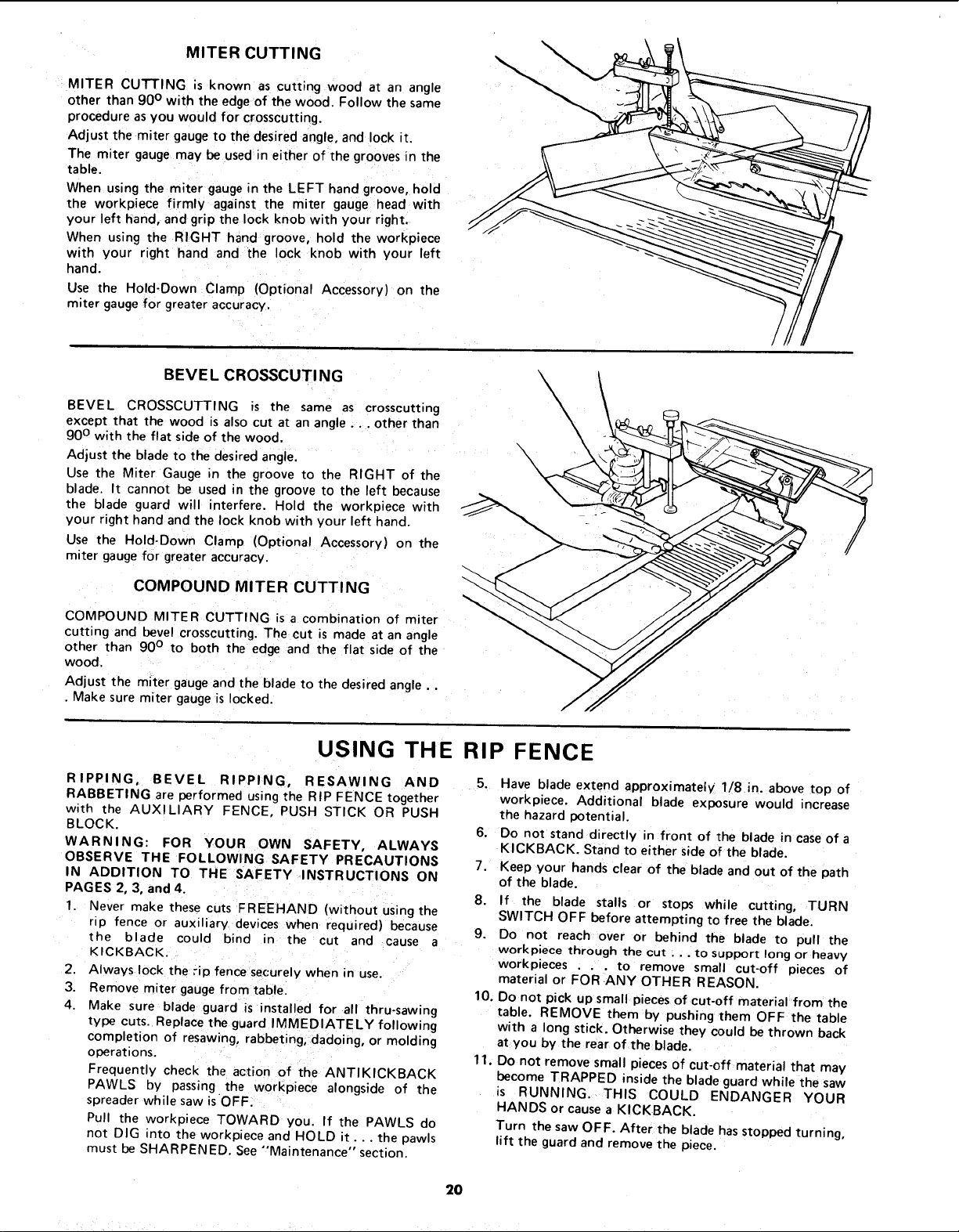 MITER CUTTING

MITER CUTTING is known as cutting wood at an angle other than $90^o$ with the edge of the wood. Follow the same procedure as you would for crosscutting.

Adjust the miter gauge to the desired angle, and lock it.

The miter gauge may be used in either of the grooves in the table.

When using the miter gauge in the LEFT hand groove, hold the workpiece firmly against the miter gauge head with your left hand, and grip the lock knob with your right.

When using the RIGHT hand groove, hold the workpiece with your right hand and the lock knob with your left hand.

Use the Hold-Down Clamp (Optional Accessory) on the miter gauge for greater accuracy.

BEVEL CROSSCUTING

BEVEL CROSSCUTTING is the same as crosscutting except that the wood is also cut at an angle . . . other than $90^o$ with the flat side of the wood.

Adjust the blade to the desired angle.

Use the Miter Gauge in the groove to the RIGHT of the blade. It cannot be used in the groove to the left because the blade guard will interfere. Hold the workpiece with your right hand and the lock knob with your left hand.

Use the Hold-Down Clamp (Optional Accessory) on the miter gauge for greater accuracy.

COMPOUND MITER CUTTING

COMPOUND MITER CUTTING is a combination of miter cutting and bevel crosscutting. The cut is made at an angle other than $90^o$ to both the edge and the flat side of the wood.

Adjust the miter gauge and the blade to the desired angle . . . Make sure miter gauge is locked.

USING THE RIP FENCE

RIPPING, BEVEL RIPPING, RESAWING AND RABBETING are performed using the RIP FENCE together with the AUXILIARY FENCE, PUSH STICK OR PUSH BLOCK.

WARNING: FOR YOUR OWN SAFETY, ALWAYS OBSERVE THE FOLLOWING SAFETY PRECAUTIONS IN ADDITION TO THE SAFETY INSTRUCTIONS ON PAGES 2, 3, and 4.

1. Never make these cuts FREEHAND (without using the rip fence or auxiliary devices when required) because the blade could bind in the cut and cause a KICKBACK.
2. Always lock the rip fence securely when in use.
3. Remove miter gauge from table.
4. Make sure blade guard is installed for all thru-sawing type cuts. Replace the guard IMMEDIATELY following completion of resawing, rabbeting, dadoing, or molding operations.

Frequently check the action of the ANTIKICKBACK PAWLS by passing the workpiece alongside of the spreader while saw is OFF.

Pull the workpiece TOWARD you. If the PAWLS do not DIG into the workpiece and HOLD it . . . the pawls must be SHARPENED. See "Maintenance" section.

5. Have blade extend approximately 1/8 in. above top of workpiece. Additional blade exposure would increase the hazard potential.
6. Do not stand directly in front of the blade in case of a KICKBACK. Stand to either side of the blade.
7. Keep your hands clear of the blade and out of the path of the blade.
8. If the blade stalls or stops while cutting, TURN SWITCH OFF before attempting to free the blade.
9. Do not reach over or behind the blade to pull the workpiece through the cut . . . to support long or heavy workpieces . . . to remove small cut-off pieces of material or FOR ANY OTHER REASON.
10. Do not pick up small pieces of cut-off material from the table. REMOVE them by pushing them OFF the table with a long stick. Otherwise they could be thrown back at you by the rear of the blade.
11. Do not remove small pieces of cut-off material that may become TRAPPED inside the blade guard while the saw is RUNNING. THIS COULD ENDANGER YOUR HANDS or cause a KICKBACK.

Turn the saw OFF. After the blade has stopped turning, lift the guard and remove the piece.

20